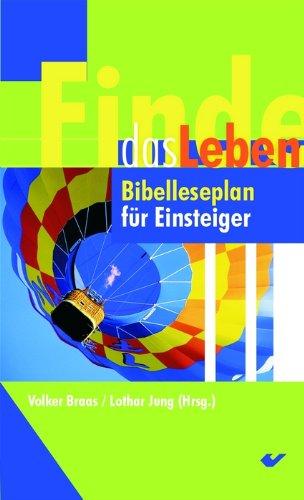 Finde das Leben

Bibelleseplan für Einsteiger

Volker Braas / Lothar Jung (Hrsg.)